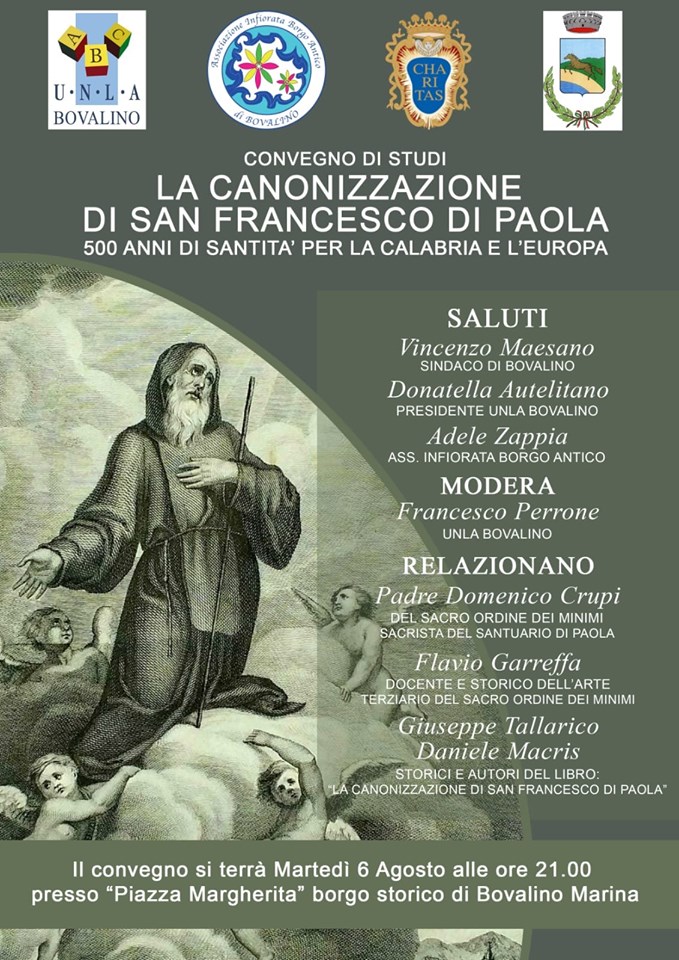 A B C
U·N·L·A
BOVALINO

Associazione Infiorata Borgo Antico
di BOVALINO

CHA RI TAS

CONVEGNO DI STUDI
LA CANONIZZAZIONE
DI SAN FRANCESCO DI PAOLA
500 ANNI DI SANTITA' PER LA CALABRIA E L'EUROPA

SALUTI
Vincenzo Maesano
SINDACO DI BOVALINO
Donatella Autelitano
PRESIDENTE UNLA BOVALINO
Adele Zappia
ASS. INFIORATA BORGO ANTICO

MODERA
Francesco Perrone
UNLA BOVALINO

RELAZIONANO
Padre Domenico Crupi
DEL SACRO ORDINE DEI MINIMI
SACRISTA DEL SANTUARIO DI PAOLA
Flavio Garreffa
DOCENTE E STORICO DELL'ARTE
TERZIARIO DEL SACRO ORDINE DEI MINIMI
Giuseppe Tallarico
Daniele Macris
STORICI E AUTORI DEL LIBRO:
"LA CANONIZZAZIONE DI SAN FRANCESCO DI PAOLA"

Il convegno si terrà Martedì 6 Agosto alle ore 21.00
presso "Piazza Margherita" borgo storico di Bovalino Marina